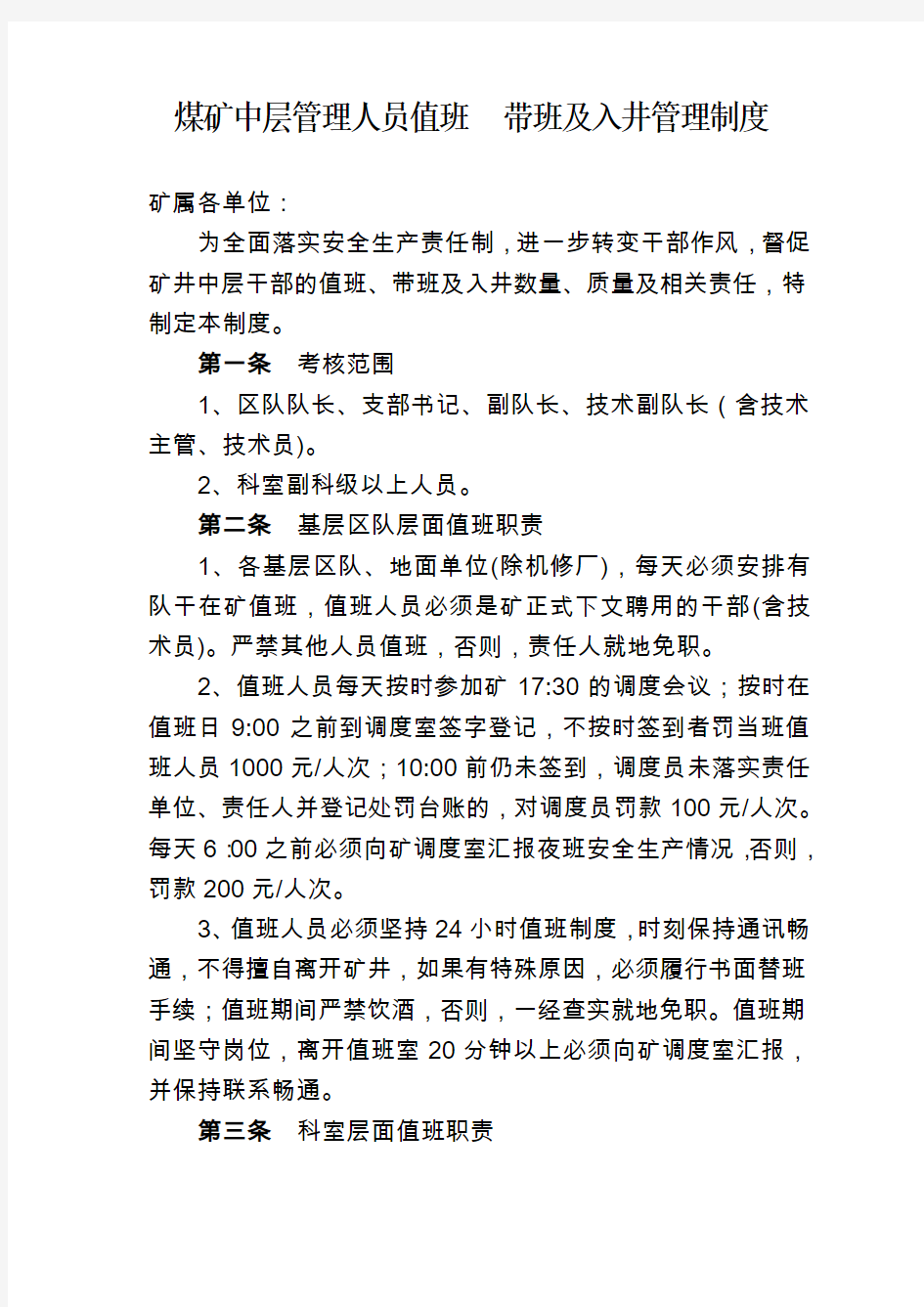 煤矿中层管理人员值班　带班及入井管理制度

矿属各单位：

为全面落实安全生产责任制，进一步转变干部作风，督促矿井中层干部的值班、带班及入井数量、质量及相关责任，特制定本制度。

第一条　考核范围

1、区队队长、支部书记、副队长、技术副队长（含技术主管、技术员)。

2、科室副科级以上人员。

第二条　基层区队层面值班职责

1、各基层区队、地面单位(除机修厂)，每天必须安排有队干在矿值班，值班人员必须是矿正式下文聘用的干部(含技术员)。严禁其他人员值班，否则，责任人就地免职。

2、值班人员每天按时参加矿 17:30 的调度会议；按时在值班日 9:00 之前到调度室签字登记，不按时签到者罚当班值班人员 1000 元/人次；10:00 前仍未签到，调度员未落实责任单位、责任人并登记处罚台账的，对调度员罚款 100 元/人次。每天 6 :00 之前必须向矿调度室汇报夜班安全生产情况 ,否则，罚款 200 元/人次。

3、值班人员必须坚持 24 小时值班制度，时刻保持通讯畅通，不得擅自离开矿井，如果有特殊原因，必须履行书面替班手续；值班期间严禁饮酒，否则，一经查实就地免职。值班期间坚守岗位，离开值班室 20 分钟以上必须向矿调度室汇报，并保持联系畅通。

第三条　科室层面值班职责